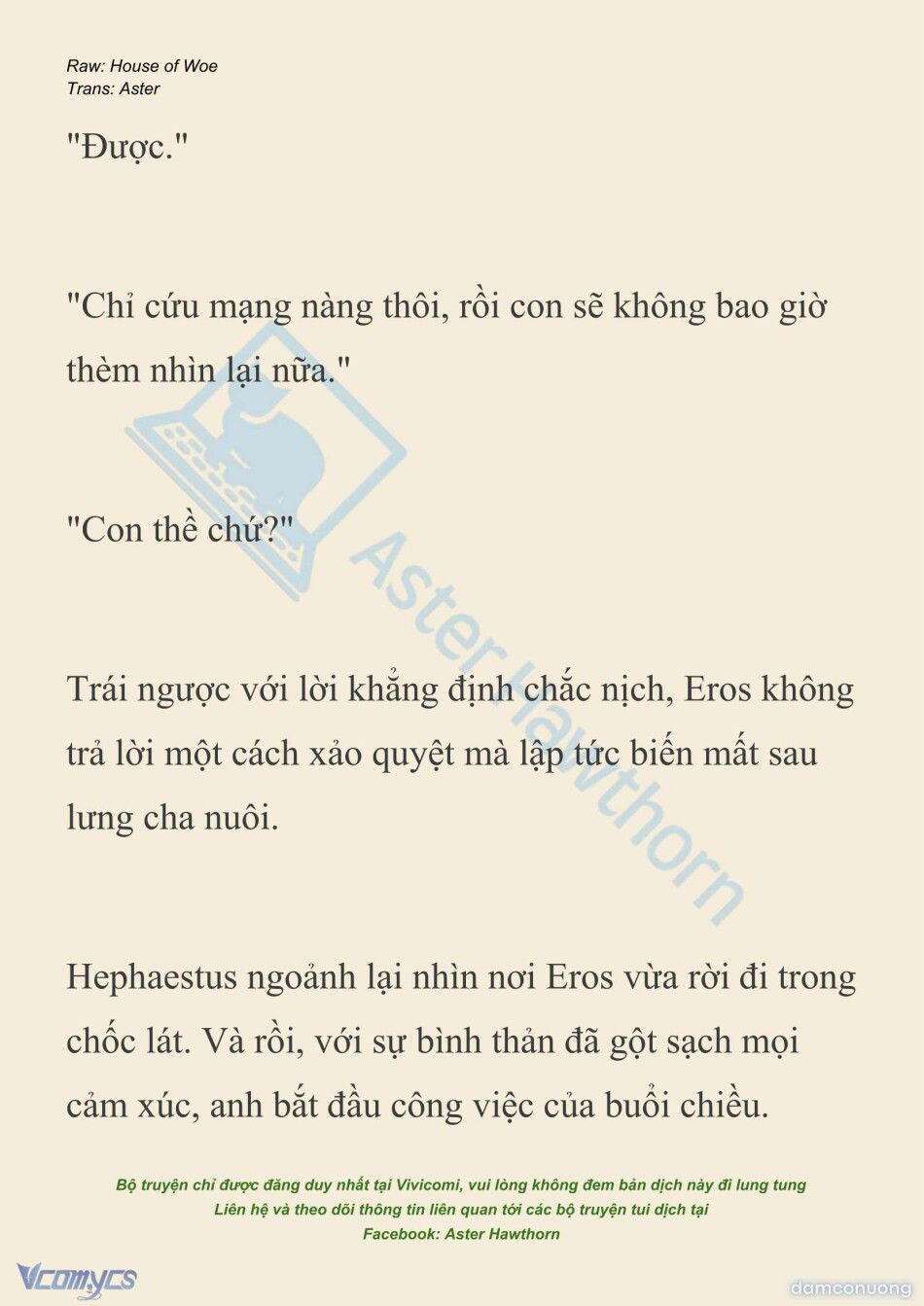 Raw: House of Woe
Trans: Aster

"Được."

"Chỉ cứu mạng nàng thôi, rồi con sẽ không bao giờ thèm nhìn lại nữa."

"Con thề chứ?"

Trái ngược với lời khẳng định chắc nịch, Eros không trả lời một cách xảo quyệt mà lập tức biến mất sau lưng cha nuôi.

Hephaestus ngoảnh lại nhìn nơi Eros vừa rời đi trong chốc lát. Và rồi, với sự bình thản đã gột sạch mọi cảm xúc, anh bắt đầu công việc của buổi chiều.

Aster Hawthorn

Bộ truyện chỉ được đăng duy nhất tại Vivicomi, vui lòng không đem bản dịch này đi lung tung
Liên hệ và theo dõi thông tin liên quan tới các bộ truyện tui dịch tại
Facebook: Aster Hawthorn

Vcomycs

damconuong